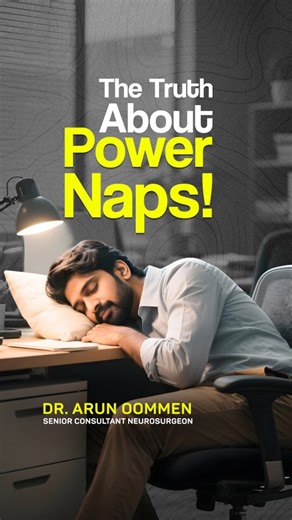 The Truth About Power Naps!

DR. ARUN OOMMEN
SENIOR CONSULTANT NEUROSURGEON